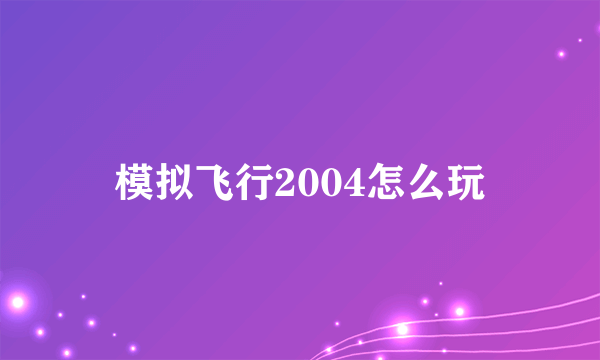 模拟飞行2004怎么玩